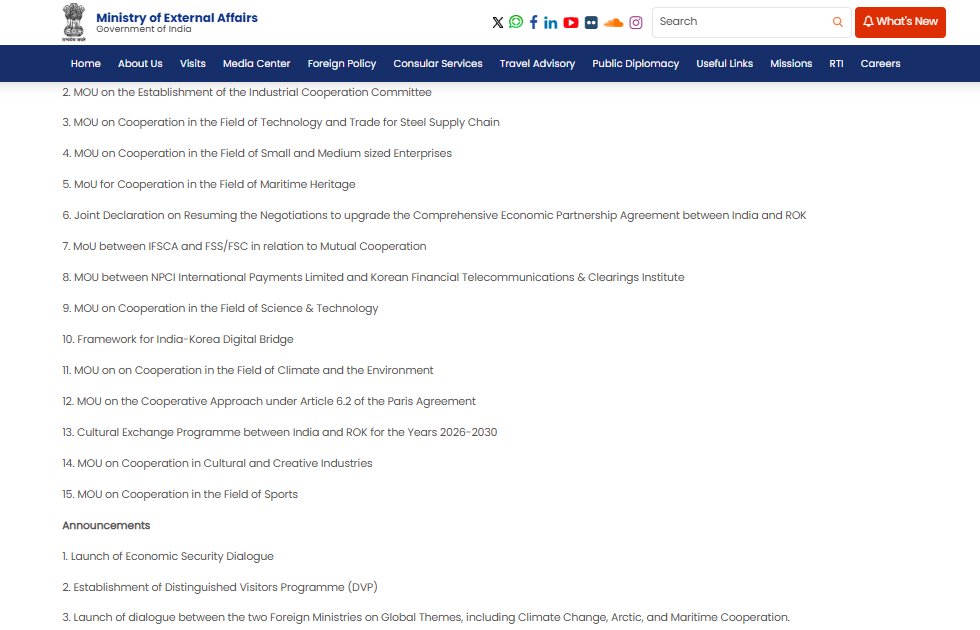 Ministry of External Affairs
Government of India

Search

What's New

Home About Us Visits Media Center Foreign Policy Consular Services Travel Advisory Public Diplomacy Useful Links Missions RTI Careers

2. MOU on the Establishment of the Industrial Cooperation Committee

3. MOU on Cooperation in the Field of Technology and Trade for Steel Supply Chain

4. MOU on Cooperation in the Field of Small and Medium sized Enterprises

5. MoU for Cooperation in the Field of Maritime Heritage

6. Joint Declaration on Resuming the Negotiations to upgrade the Comprehensive Economic Partnership Agreement between India and ROK

7. MoU between IFSCA and FSS/FSC in relation to Mutual Cooperation

8. MOU between NPCI International Payments Limited and Korean Financial Telecommunications & Clearings Institute

9. MOU on Cooperation in the Field of Science & Technology

10. Framework for India-Korea Digital Bridge

11. MOU on on Cooperation in the Field of Climate and the Environment

12. MOU on the Cooperative Approach under Article 6.2 of the Paris Agreement

13. Cultural Exchange Programme between India and ROK for the Years 2026-2030

14. MOU on Cooperation in Cultural and Creative Industries

15. MOU on Cooperation in the Field of Sports

Announcements

1. Launch of Economic Security Dialogue

2. Establishment of Distinguished Visitors Programme (DVP)

3. Launch of dialogue between the two Foreign Ministries on Global Themes, including Climate Change, Arctic, and Maritime Cooperation.